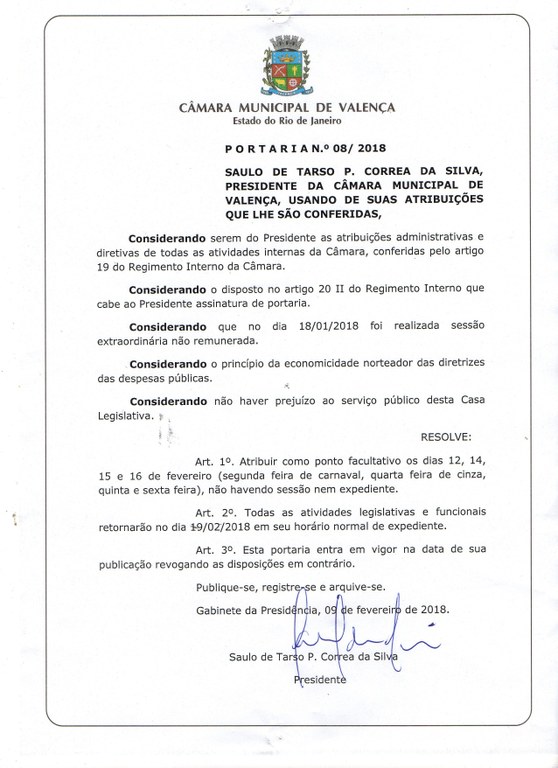 CÂMARA MUNICIPAL DE VALENÇA
Estado do Rio de Janeiro

P O R T A R I A N.º 08/ 2018

SAULO DE TARSO P. CORREA DA SILVA, PRESIDENTE DA CÂMARA MUNICIPAL DE VALENÇA, USANDO DE SUAS ATRIBUIÇÕES QUE LHE SÃO CONFERIDAS,

Considerando serem do Presidente as atribuições administrativas e diretivas de todas as atividades internas da Câmara, conferidas pelo artigo 19 do Regimento Interno da Câmara.

Considerando o disposto no artigo 20 II do Regimento Interno que cabe ao Presidente assinatura de portaria.

Considerando que no dia 18/01/2018 foi realizada sessão extraordinária não remunerada.

Considerando o princípio da economicidade norteador das diretrizes das despesas públicas.

Considerando não haver prejuízo ao serviço público desta Casa Legislativa.

RESOLVE:

Art. 1º. Atribuir como ponto facultativo os dias 12, 14, 15 e 16 de fevereiro (segunda feira de carnaval, quarta feira de cinza, quinta e sexta feira), não havendo sessão nem expediente.

Art. 2º. Todas as atividades legislativas e funcionais retornarão no dia 19/02/2018 em seu horário normal de expediente.

Art. 3º. Esta portaria entra em vigor na data de sua publicação revogando as disposições em contrário.

Publique-se, registre-se e arquive-se.

Gabinete da Presidência, 09 de fevereiro de 2018.

Saulo de Tarso P. Correa da Silva
Presidente